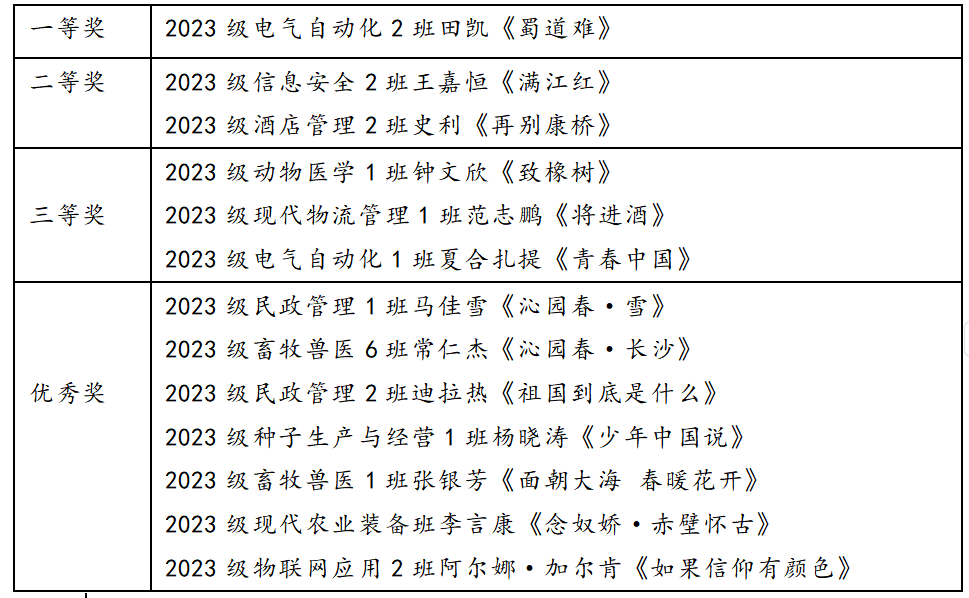 | 一等奖 | 2023 级电气自动化 2 班田凯《蜀道难》 |
|---|---|
| 二等奖 | 2023 级信息安全 2 班王嘉恒《满江红》<br>2023 级酒店管理 2 班史利《再别康桥》 |
| 三等奖 | 2023 级动物医学 1 班钟文欣《致橡树》<br>2023 级现代物流管理 1 班范志鹏《将进酒》<br>2023 级电气自动化 1 班夏合扎提《青春中国》 |
| 优秀奖 | 2023 级民政管理 1 班马佳雪《沁园春·雪》<br>2023 级畜牧兽医 6 班常仁杰《沁园春·长沙》<br>2023 级民政管理 2 班迪拉热《祖国到底是什么》<br>2023 级种子生产与经营 1 班杨晓涛《少年中国说》<br>2023 级畜牧兽医 1 班张银芳《面朝大海 春暖花开》<br>2023 级现代农业装备班李言康《念奴娇·赤壁怀古》<br>2023 级物联网应用 2 班阿尔娜·加尔肯《如果信仰有颜色》 |